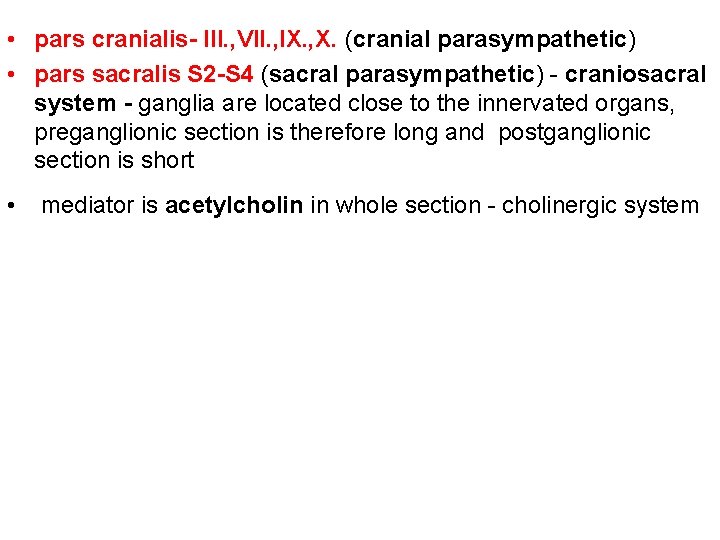 • pars cranialis- III.,VII.,IX.,X. (cranial parasympathetic)
• pars sacralis S2-S4 (sacral parasympathetic) - craniosacral system - ganglia are located close to the innervated organs, preganglionic section is therefore long and postganglionic section is short
• mediator is acetylcholin in whole section - cholinergic system